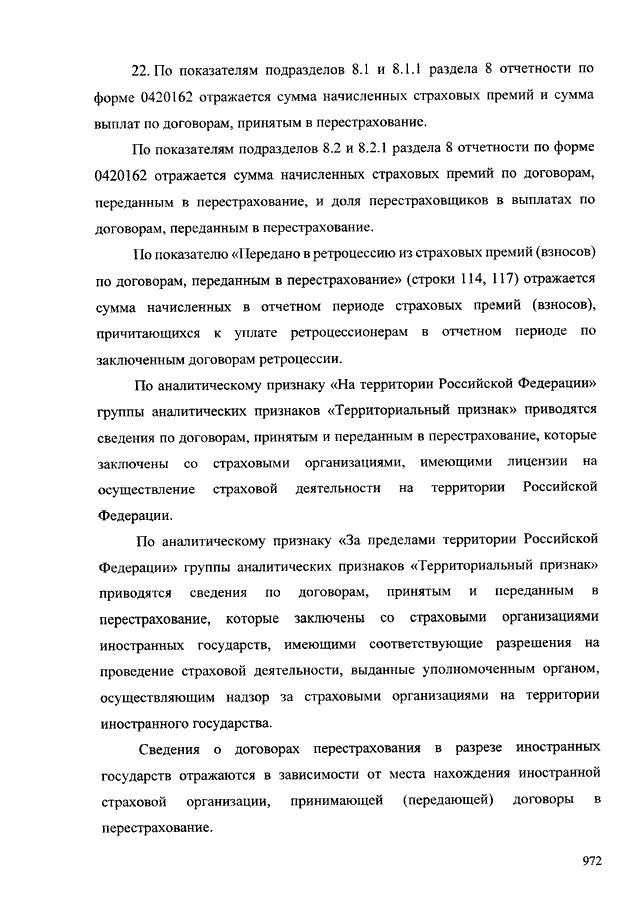 22. По показателям подразделов 8.1 и 8.1.1 раздела 8 отчетности по форме 0420162 отражается сумма начисленных страховых премий и сумма выплат по договорам, принятым в перестрахование.

По показателям подразделов 8.2 и 8.2.1 раздела 8 отчетности по форме 0420162 отражается сумма начисленных страховых премий по договорам, переданным в перестрахование, и доля перестраховщиков в выплатах по договорам, переданным в перестрахование.

По показателю «Передано в ретроцессию из страховых премий (взносов) по договорам, переданным в перестрахование» (строки 114, 117) отражается сумма начисленных в отчетном периоде страховых премий (взносов), причитающихся к уплате ретроцессионерам в отчетном периоде по заключенным договорам ретроцессии.

По аналитическому признаку «На территории Российской Федерации» группы аналитических признаков «Территориальный признак» приводятся сведения по договорам, принятым и переданным в перестрахование, которые заключены со страховыми организациями, имеющими лицензии на осуществление страховой деятельности на территории Российской Федерации.

По аналитическому признаку «За пределами территории Российской Федерации» группы аналитических признаков «Территориальный признак» приводятся сведения по договорам, принятым и переданным в перестрахование, которые заключены со страховыми организациями иностранных государств, имеющими соответствующие разрешения на проведение страховой деятельности, выданные уполномоченным органом, осуществляющим надзор за страховыми организациями на территории иностранного государства.

Сведения о договорах перестрахования в разрезе иностранных государств отражаются в зависимости от места нахождения иностранной страховой организации, принимающей (передающей) договоры в перестрахование.

972